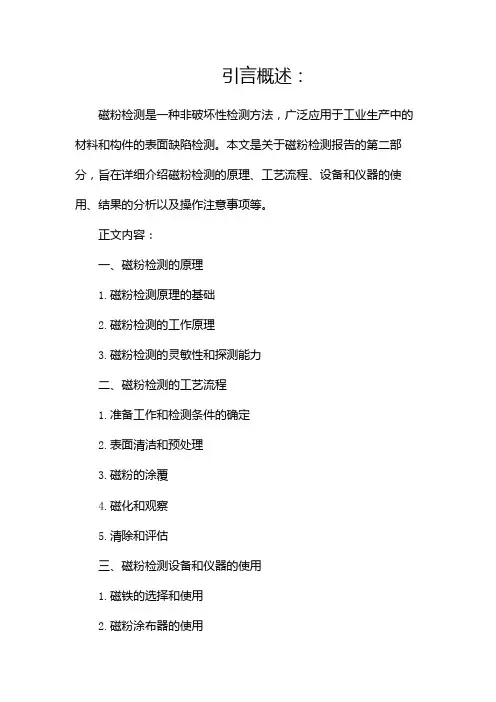 引言概述：

磁粉检测是一种非破坏性检测方法，广泛应用于工业生产中的材料和构件的表面缺陷检测。本文是关于磁粉检测报告的第二部分，旨在详细介绍磁粉检测的原理、工艺流程、设备和仪器的使用、结果的分析以及操作注意事项等。

正文内容：

一、磁粉检测的原理

1. 磁粉检测原理的基础

2. 磁粉检测的工作原理

3. 磁粉检测的灵敏性和探测能力

二、磁粉检测的工艺流程

1. 准备工作和检测条件的确定

2. 表面清洁和预处理

3. 磁粉的涂覆

4. 磁化和观察

5. 清除和评估

三、磁粉检测设备和仪器的使用

1. 磁铁的选择和使用

2. 磁粉涂布器的使用